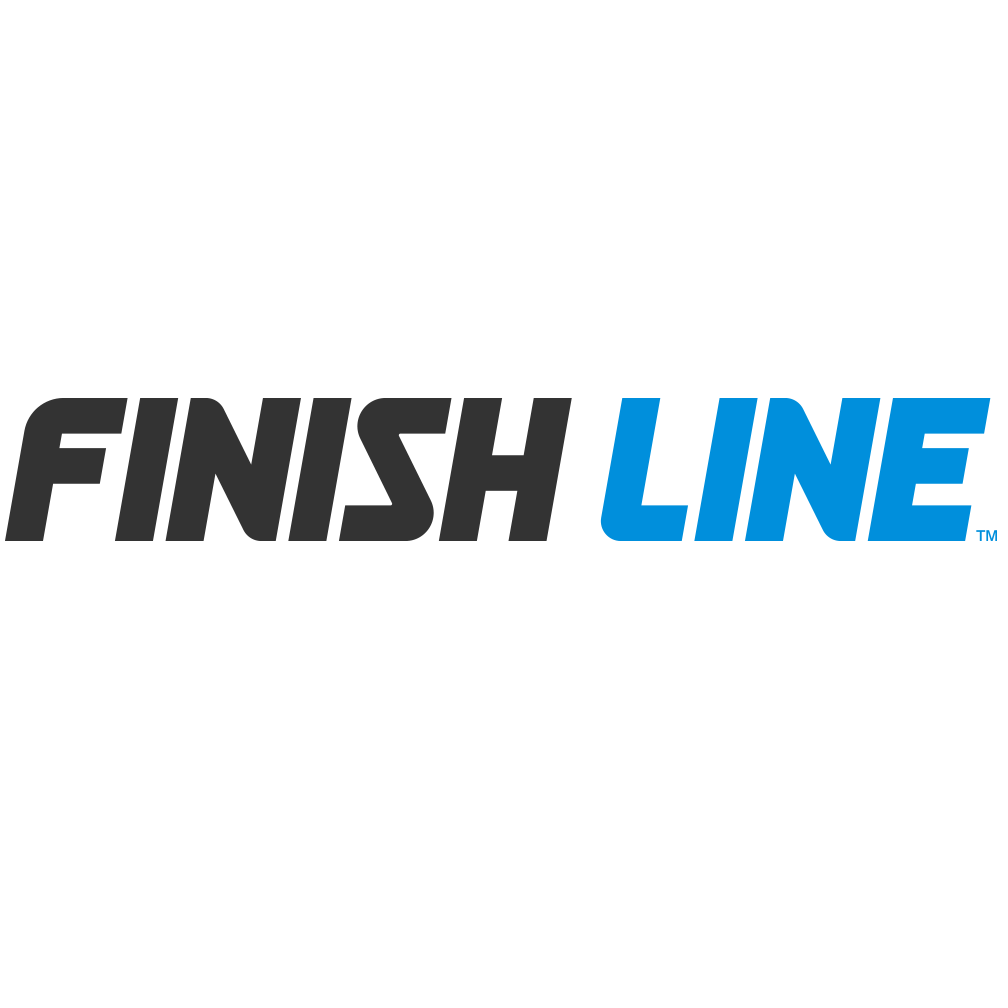 FINISH LINE™